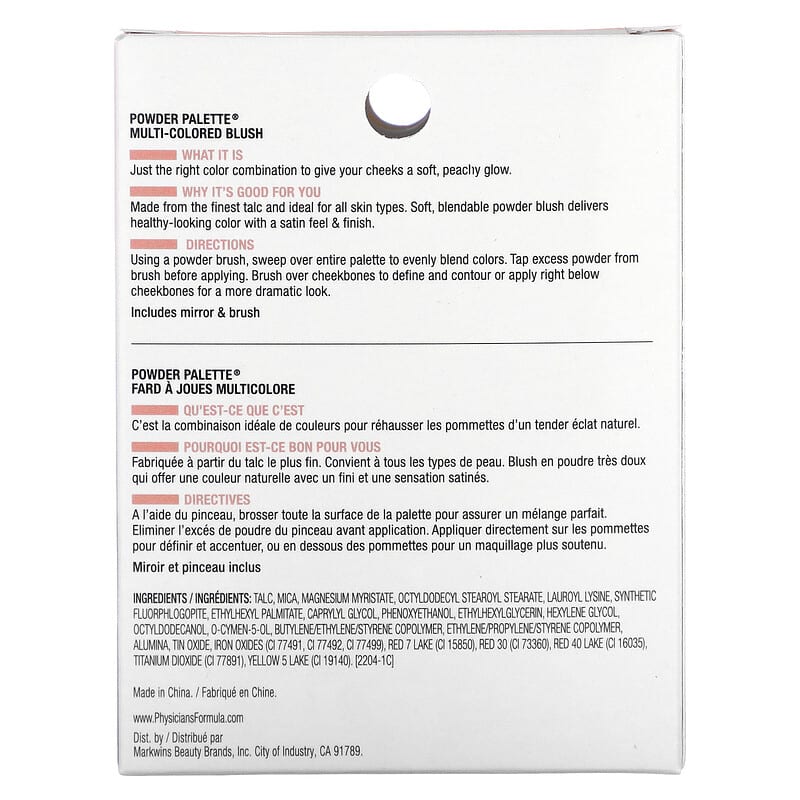 POWDER PALETTE®
MULTI-COLORED BLUSH

WHAT IT IS
Just the right color combination to give your cheeks a soft, peachy glow.

WHY IT'S GOOD FOR YOU
Made from the finest talc and ideal for all skin types. Soft, blendable powder blush delivers healthy-looking color with a satin feel & finish.

DIRECTIONS
Using a powder brush, sweep over entire palette to evenly blend colors. Tap excess powder from brush before applying. Brush over cheekbones to define and contour or apply right below cheekbones for a more dramatic look.

Includes mirror & brush

POWDER PALETTE®
FARD À JOUES MULTICOLORE

QU'EST-CE QUE C'EST
C'est la combinaison idéale de couleurs pour réhausser les pommettes d'un tender éclat naturel.

POURQUOI EST-CE BON POUR VOUS
Fabriquée à partir du talc le plus fin. Convient à tous les types de peau. Blush en poudre très doux qui offer une couleur naturelle avec un fini et une sensation satinés.

DIRECTIVES
A l'aide du pinceau, brosser toute la surface de la palette pour assurer un mélange parfait. Eliminer l'excés de poudre du pinceau avant application. Appliquer directement sur les pommettes pour définir et accentuer, ou en dessous des pommettes pour un maquillage plus soutenu.

Miroir et pinceau inclus

INGREDIENTS / INGRÉDIENTS: TALC, MICA, MAGNESIUM MYRISTATE, OCTYLDODECYL STEAROYL STEARATE, LAUROYL LYSINE, SYNTHETIC FLUORPHLOGOPITE, ETHYLHEXYL PALMITATE, CAPRYLYL GLYCOL, PHENOXYETHANOL, ETHYLHEXYLGLYCERIN, HEXYLENE GLYCOL, OCTYLDODECANOL, O-CYMEN-5-OL, BUTYLENE/ETHYLENE/STYRENE COPOLYMER, ETHYLENE/PROPYLENE/STYRENE COPOLYMER, ALUMINA, TIN OXIDE, IRON OXIDES (CI 77491, CI 77492, CI 77499), RED 7 LAKE (CI 15850), RED 30 (CI 73360), RED 40 LAKE (CI 16035), TITANIUM DIOXIDE (CI 77891), YELLOW 5 LAKE (CI 19140). [2204-1C]

Made in China. / Fabriqué en Chine.

www.PhysiciansFormula.com

Dist. by / Distribué par
Markwins Beauty Brands, Inc. City of Industry, CA 91789.